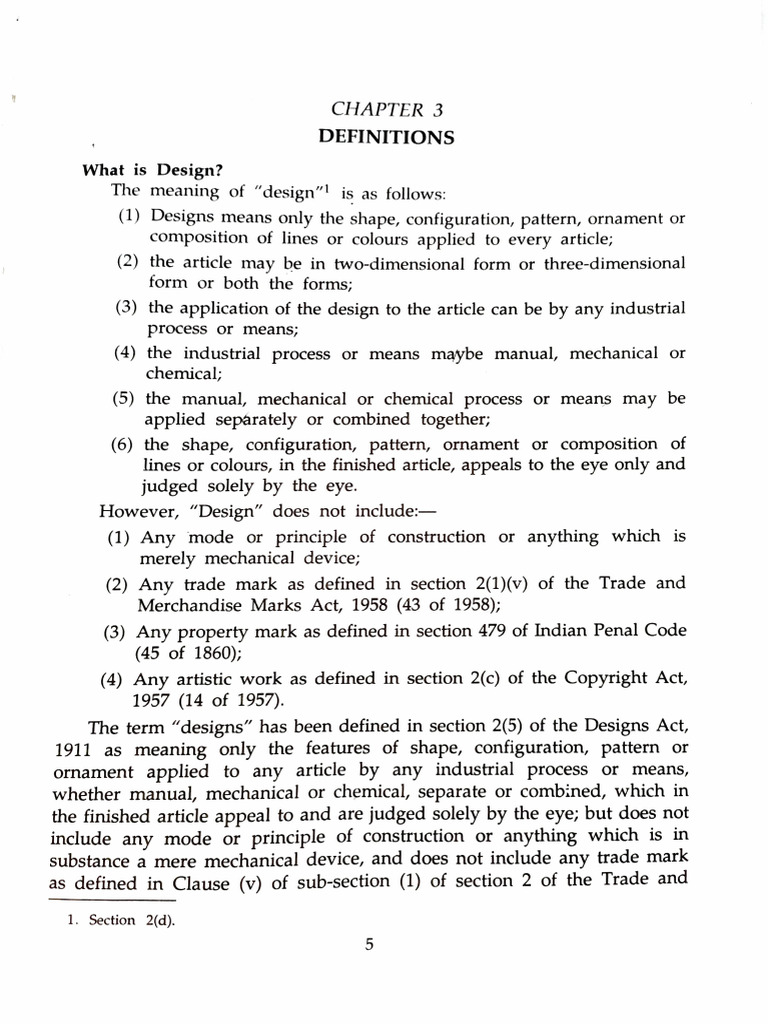 CHAPTER 3
DEFINITIONS

What is Design?

The meaning of "design"$^1$ is as follows:

(1) Designs means only the shape, configuration, pattern, ornament or composition of lines or colours applied to every article;

(2) the article may be in two-dimensional form or three-dimensional form or both the forms;

(3) the application of the design to the article can be by any industrial process or means;

(4) the industrial process or means maybe manual, mechanical or chemical;

(5) the manual, mechanical or chemical process or means may be applied separately or combined together;

(6) the shape, configuration, pattern, ornament or composition of lines or colours, in the finished article, appeals to the eye only and judged solely by the eye.

However, "Design" does not include:—

(1) Any mode or principle of construction or anything which is merely mechanical device;

(2) Any trade mark as defined in section 2(1)(v) of the Trade and Merchandise Marks Act, 1958 (43 of 1958);

(3) Any property mark as defined in section 479 of Indian Penal Code (45 of 1860);

(4) Any artistic work as defined in section 2(c) of the Copyright Act, 1957 (14 of 1957).

The term "designs" has been defined in section 2(5) of the Designs Act, 1911 as meaning only the features of shape, configuration, pattern or ornament applied to any article by any industrial process or means, whether manual, mechanical or chemical, separate or combined, which in the finished article appeal to and are judged solely by the eye; but does not include any mode or principle of construction or anything which is in substance a mere mechanical device, and does not include any trade mark as defined in Clause (v) of sub-section (1) of section 2 of the Trade and

1. Section 2(d).

5